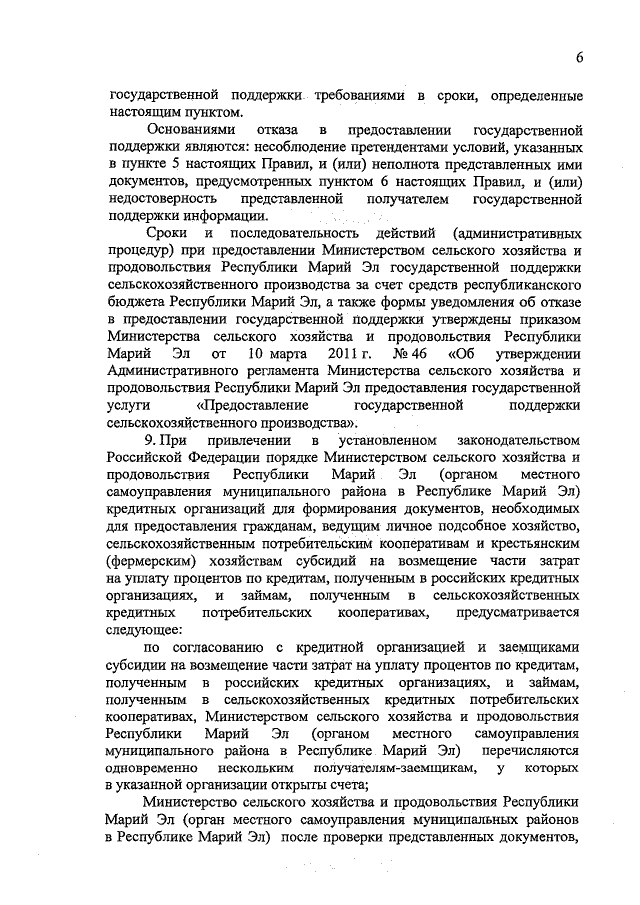 6

государственной поддержки требованиями в сроки, определенные настоящим пунктом.

Основаниями отказа в предоставлении государственной поддержки являются: несоблюдение претендентами условий, указанных в пункте 5 настоящих Правил, и (или) неполнота представленных ими документов, предусмотренных пунктом 6 настоящих Правил, и (или) недостоверность представленной получателем государственной поддержки информации.

Сроки и последовательность действий (административных процедур) при предоставлении Министерством сельского хозяйства и продовольствия Республики Марий Эл государственной поддержки сельскохозяйственного производства за счет средств республиканского бюджета Республики Марий Эл, а также формы уведомления об отказе в предоставлении государственной поддержки утверждены приказом Министерства сельского хозяйства и продовольствия Республики Марий Эл от 10 марта 2011 г. № 46 «Об утверждении Административного регламента Министерства сельского хозяйства и продовольствия Республики Марий Эл предоставления государственной услуги «Предоставление государственной поддержки сельскохозяйственного производства».

9. При привлечении в установленном законодательством Российской Федерации порядке Министерством сельского хозяйства и продовольствия Республики Марий Эл (органом местного самоуправления муниципального района в Республике Марий Эл) кредитных организаций для формирования документов, необходимых для предоставления гражданам, ведущим личное подсобное хозяйство, сельскохозяйственным потребительским кооперативам и крестьянским (фермерским) хозяйствам субсидий на возмещение части затрат на уплату процентов по кредитам, полученным в российских кредитных организациях, и займам, полученным в сельскохозяйственных кредитных потребительских кооперативах, предусматривается следующее:

по согласованию с кредитной организацией и заемщиками субсидии на возмещение части затрат на уплату процентов по кредитам, полученным в российских кредитных организациях, и займам, полученным в сельскохозяйственных кредитных потребительских кооперативах, Министерством сельского хозяйства и продовольствия Республики Марий Эл (органом местного самоуправления муниципального района в Республике Марий Эл) перечисляются одновременно нескольким получателям-заемщикам, у которых в указанной организации открыты счета;

Министерство сельского хозяйства и продовольствия Республики Марий Эл (орган местного самоуправления муниципальных районов в Республике Марий Эл) после проверки представленных документов,